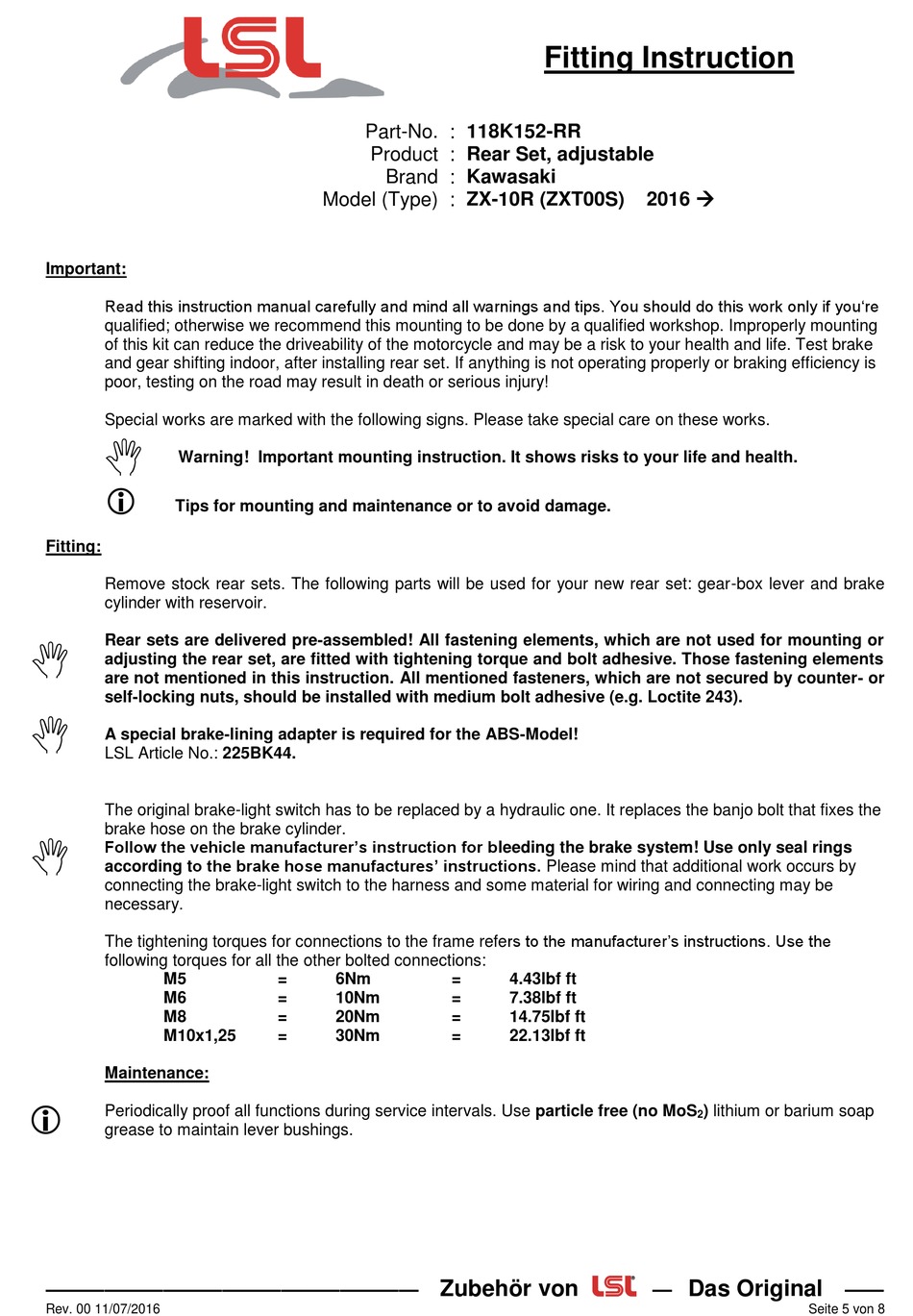 LSL

Fitting Instruction

Part-No. : 118K152-RR
Product : Rear Set, adjustable
Brand : Kawasaki
Model (Type) : ZX-10R (ZXT00S) 2016 →

Important:

Read this instruction manual carefully and mind all warnings and tips. You should do this work only if you're qualified; otherwise we recommend this mounting to be done by a qualified workshop. Improperly mounting of this kit can reduce the driveability of the motorcycle and may be a risk to your health and life. Test brake and gear shifting indoor, after installing rear set. If anything is not operating properly or braking efficiency is poor, testing on the road may result in death or serious injury!

Special works are marked with the following signs. Please take special care on these works.

Warning! Important mounting instruction. It shows risks to your life and health.

Tips for mounting and maintenance or to avoid damage.

Fitting:

Remove stock rear sets. The following parts will be used for your new rear set: gear-box lever and brake cylinder with reservoir.

Rear sets are delivered pre-assembled! All fastening elements, which are not used for mounting or adjusting the rear set, are fitted with tightening torque and bolt adhesive. Those fastening elements are not mentioned in this instruction. All mentioned fasteners, which are not secured by counter- or self-locking nuts, should be installed with medium bolt adhesive (e.g. Loctite 243).

A special brake-lining adapter is required for the ABS-Model!
LSL Article No.: 225BK44.

The original brake-light switch has to be replaced by a hydraulic one. It replaces the banjo bolt that fixes the brake hose on the brake cylinder.
Follow the vehicle manufacturer's instruction for bleeding the brake system! Use only seal rings according to the brake hose manufactures' instructions. Please mind that additional work occurs by connecting the brake-light switch to the harness and some material for wiring and connecting may be necessary.

The tightening torques for connections to the frame refers to the manufacturer's instructions. Use the following torques for all the other bolted connections:

| M5 | = | 6Nm | = | 4.43lbf ft |
|---|---|---|---|---|
| M6 | = | 10Nm | = | 7.38lbf ft |
| M8 | = | 20Nm | = | 14.75lbf ft |
| M10x1,25 | = | 30Nm | = | 22.13lbf ft |

Maintenance:

Periodically proof all functions during service intervals. Use particle free (no $MoS_2$) lithium or barium soap grease to maintain lever bushings.

Zubehör von LSL — Das Original
Rev. 00 11/07/2016
Seite 5 von 8